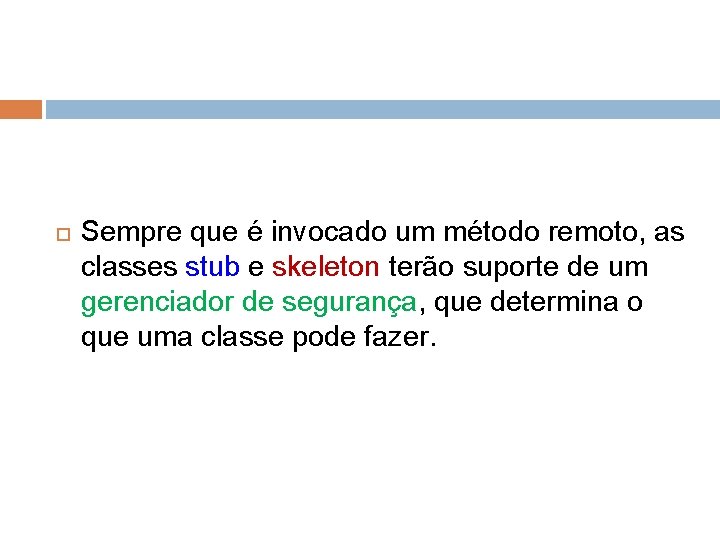 Sempre que é invocado um método remoto, as classes stub e skeleton terão suporte de um gerenciador de segurança, que determina o que uma classe pode fazer.